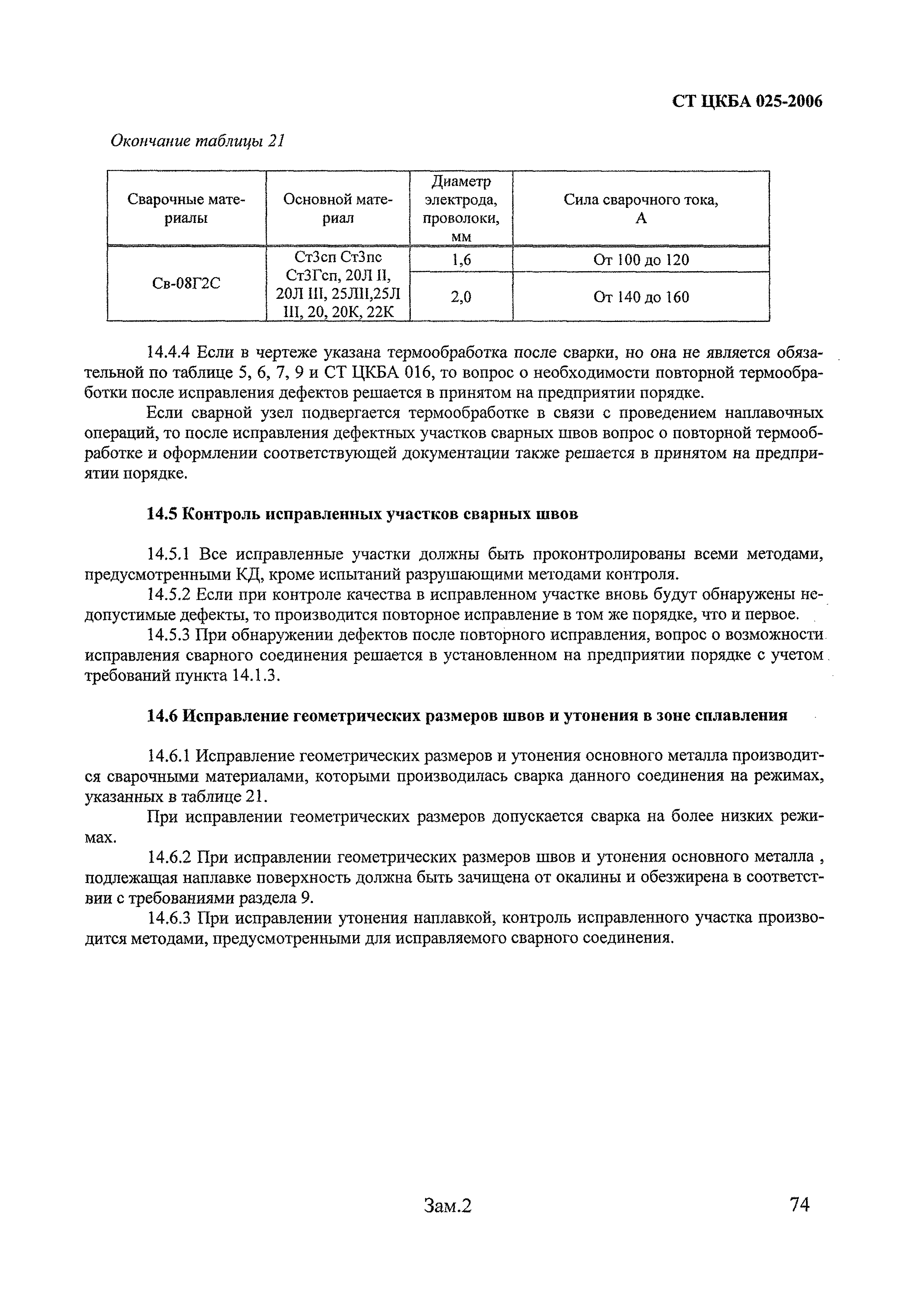 СТ ЦКБА 025-2006

Окончание таблицы 21

| Сварочные материалы | Основной материал | Диаметр электрода, проволоки, мм | Сила сварочного тока, А |
|---|---|---|---|
| Св-08Г2С | Ст3сп Ст3пс Ст3Гсп, 20Л II, 20Л III, 25ЛII,25Л III, 20, 20К, 22К | 1,6 | От 100 до 120 |
| | | 2,0 | От 140 до 160 |

14.4.4 Если в чертеже указана термообработка после сварки, но она не является обязательной по таблице 5, 6, 7, 9 и СТ ЦКБА 016, то вопрос о необходимости повторной термообработки после исправления дефектов решается в принятом на предприятии порядке.

Если сварной узел подвергается термообработке в связи с проведением наплавочных операций, то после исправления дефектных участков сварных швов вопрос о повторной термообработке и оформлении соответствующей документации также решается в принятом на предприятии порядке.

14.5 Контроль исправленных участков сварных швов

14.5.1 Все исправленные участки должны быть проконтролированы всеми методами, предусмотренными КД, кроме испытаний разрушающими методами контроля.

14.5.2 Если при контроле качества в исправленном участке вновь будут обнаружены недопустимые дефекты, то производится повторное исправление в том же порядке, что и первое.

14.5.3 При обнаружении дефектов после повторного исправления, вопрос о возможности исправления сварного соединения решается в установленном на предприятии порядке с учетом требований пункта 14.1.3.

14.6 Исправление геометрических размеров швов и утонения в зоне сплавления

14.6.1 Исправление геометрических размеров и утонения основного металла производится сварочными материалами, которыми производилась сварка данного соединения на режимах, указанных в таблице 21.

При исправлении геометрических размеров допускается сварка на более низких режимах.

14.6.2 При исправлении геометрических размеров швов и утонения основного металла , подлежащая наплавке поверхность должна быть зачищена от окалины и обезжирена в соответствии с требованиями раздела 9.

14.6.3 При исправлении утонения наплавкой, контроль исправленного участка производится методами, предусмотренными для исправляемого сварного соединения.

Зам.2

74